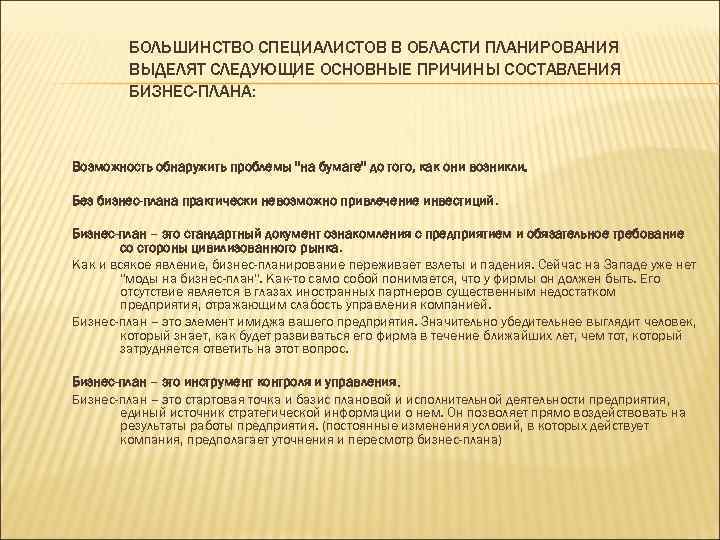 БОЛЬШИНСТВО СПЕЦИАЛИСТОВ В ОБЛАСТИ ПЛАНИРОВАНИЯ ВЫДЕЛЯТ СЛЕДУЮЩИЕ ОСНОВНЫЕ ПРИЧИНЫ СОСТАВЛЕНИЯ БИЗНЕС-ПЛАНА:

Возможность обнаружить проблемы "на бумаге" до того, как они возникли.

Без бизнес-плана практически невозможно привлечение инвестиций.

Бизнес-план – это стандартный документ ознакомления с предприятием и обязательное требование со стороны цивилизованного рынка.

Как и всякое явление, бизнес-планирование переживает взлеты и падения. Сейчас на Западе уже нет "моды на бизнес-план". Как-то само собой понимается, что у фирмы он должен быть. Его отсутствие является в глазах иностранных партнеров существенным недостатком предприятия, отражающим слабость управления компанией.

Бизнес-план – это элемент имиджа вашего предприятия. Значительно убедительнее выглядит человек, который знает, как будет развиваться его фирма в течение ближайших лет, чем тот, который затрудняется ответить на этот вопрос.

Бизнес-план – это инструмент контроля и управления.

Бизнес-план – это стартовая точка и базис плановой и исполнительной деятельности предприятия, единый источник стратегической информации о нем. Он позволяет прямо воздействовать на результаты работы предприятия. (постоянные изменения условий, в которых действует компания, предполагает уточнения и пересмотр бизнес-плана)